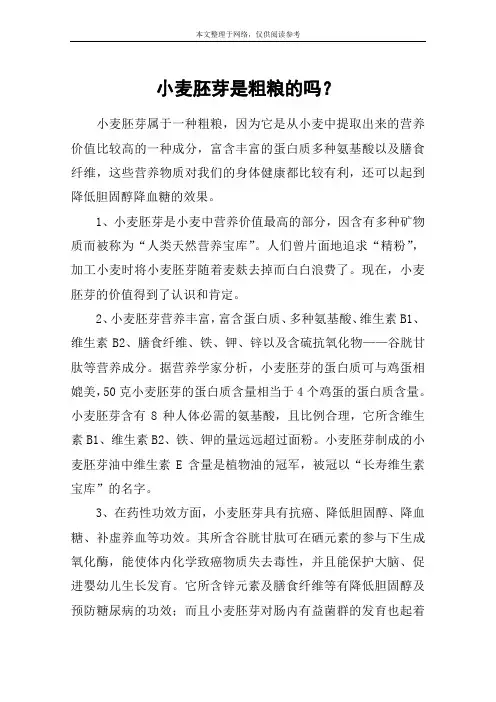 本文整理于网络，仅供阅读参考

小麦胚芽是粗粮的吗？

小麦胚芽属于一种粗粮，因为它是从小麦中提取出来的营养价值比较高的一种成分，富含丰富的蛋白质多种氨基酸以及膳食纤维，这些营养物质对我们的身体健康都比较有利，还可以起到降低胆固醇降血糖的效果。

1、小麦胚芽是小麦中营养价值最高的部分，因含有多种矿物质而被称为“人类天然营养宝库”。人们曾片面地追求“精粉”，加工小麦时将小麦胚芽随着麦麸去掉而白白浪费了。现在，小麦胚芽的价值得到了认识和肯定。

2、小麦胚芽营养丰富，富含蛋白质、多种氨基酸、维生素 B1、维生素 B2、膳食纤维、铁、钾、锌以及含硫抗氧化物——谷胱甘肽等营养成分。据营养学家分析，小麦胚芽的蛋白质可与鸡蛋相媲美，50 克小麦胚芽的蛋白质含量相当于 4 个鸡蛋的蛋白质含量。小麦胚芽含有 8 种人体必需的氨基酸，且比例合理，它所含维生素 B1、维生素 B2、铁、钾的量远远超过面粉。小麦胚芽制成的小麦胚芽油中维生素 E 含量是植物油的冠军，被冠以“长寿维生素宝库”的名字。

3、在药性功效方面，小麦胚芽具有抗癌、降低胆固醇、降血糖、补虚养血等功效。其所含谷胱甘肽可在硒元素的参与下生成氧化酶，能使体内化学致癌物质失去毒性，并且能保护大脑、促进婴幼儿生长发育。它所含锌元素及膳食纤维等有降低胆固醇及预防糖尿病的功效；而且小麦胚芽对肠内有益菌群的发育也起着